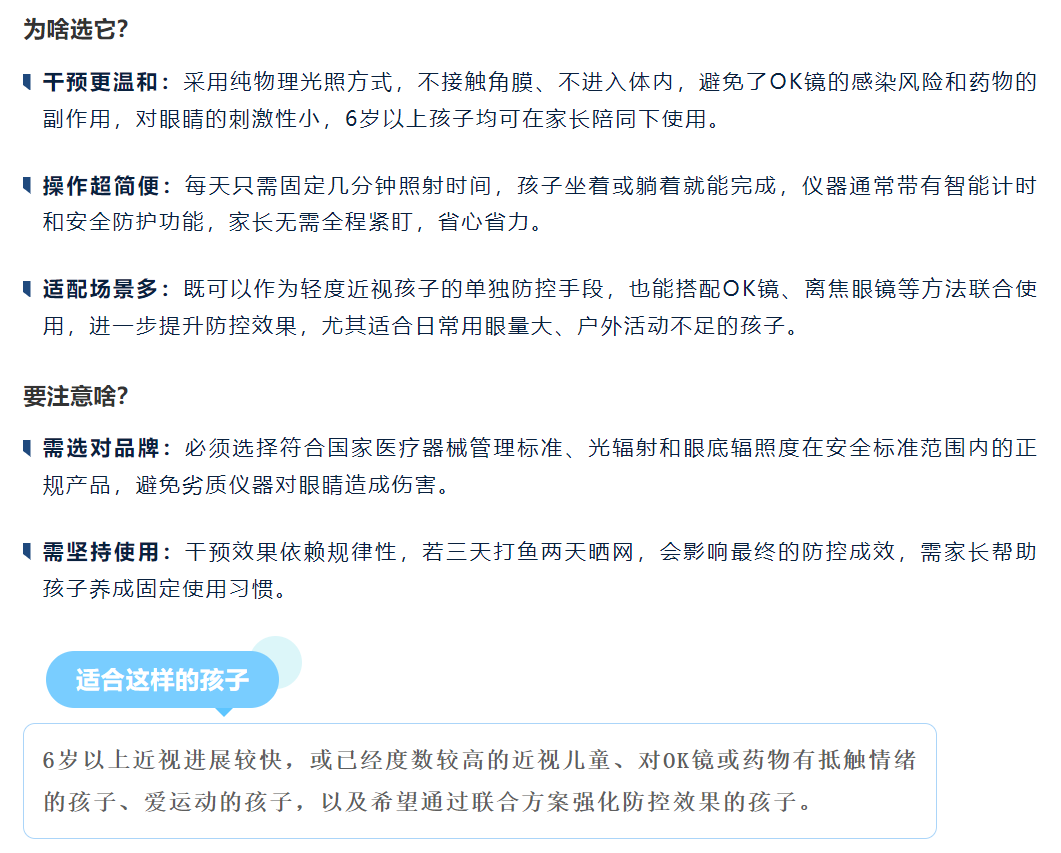 为啥选它?

干预更温和：采用纯物理光照方式，不接触角膜、不进入体内，避免了OK镜的感染风险和药物的副作用，对眼睛的刺激性小，6岁以上孩子均可在家长陪同下使用。

操作超简便：每天只需固定几分钟照射时间，孩子坐着或躺着就能完成，仪器通常带有智能计时和安全防护功能，家长无需全程紧盯，省心省力。

适配场景多：既可以作为轻度近视孩子的单独防控手段，也能搭配OK镜、离焦眼镜等方法联合使用，进一步提升防控效果，尤其适合日常用眼量大、户外活动不足的孩子。

要注意啥?

需选对品牌：必须选择符合国家医疗器械管理标准、光辐射和眼底辐照度在安全标准范围内的正规产品，避免劣质仪器对眼睛造成伤害。

需坚持使用：干预效果依赖规律性，若三天打鱼两天晒网，会影响最终的防控成效，需家长帮助孩子养成固定使用习惯。

适合这样的孩子

6岁以上近视进展较快，或已经度数较高的近视儿童、对OK镜或药物有抵触情绪的孩子、爱运动的孩子，以及希望通过联合方案强化防控效果的孩子。